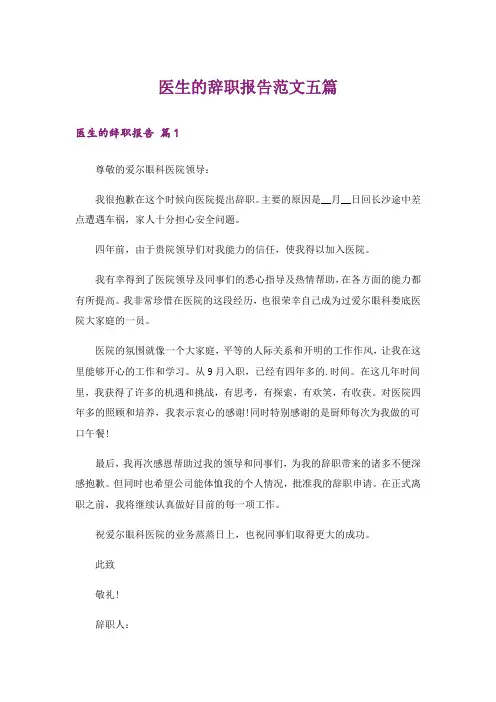 医生的辞职报告范文五篇

医生的辞职报告 篇1

尊敬的爱尔眼科医院领导：

我很抱歉在这个时候向医院提出辞职。主要的原因是__月__日回长沙途中差点遭遇车祸，家人十分担心安全问题。

四年前，由于贵院领导们对我能力的信任，使我得以加入医院。

我有幸得到了医院领导及同事们的悉心指导及热情帮助，在各方面的能力都有所提高。我非常珍惜在医院的这段经历，也很荣幸自己成为过爱尔眼科娄底医院大家庭的一员。

医院的氛围就像一个大家庭，平等的人际关系和开明的工作作风，让我在这里能够开心的工作和学习。从9月入职，已经有四年多的.时间。在这几年时间里，我获得了许多的机遇和挑战，有思考，有探索，有欢笑，有收获。对医院四年多的照顾和培养，我表示衷心的感谢!同时特别感谢的是厨师每次为我做的可口午餐!

最后，我再次感恩帮助过我的领导和同事们，为我的辞职带来的诸多不便深感抱歉。但同时也希望公司能体恤我的个人情况，批准我的辞职申请。在正式离职之前，我将继续认真做好目前的每一项工作。

祝爱尔眼科医院的业务蒸蒸日上，也祝同事们取得更大的成功。

此致

敬礼!

辞职人：